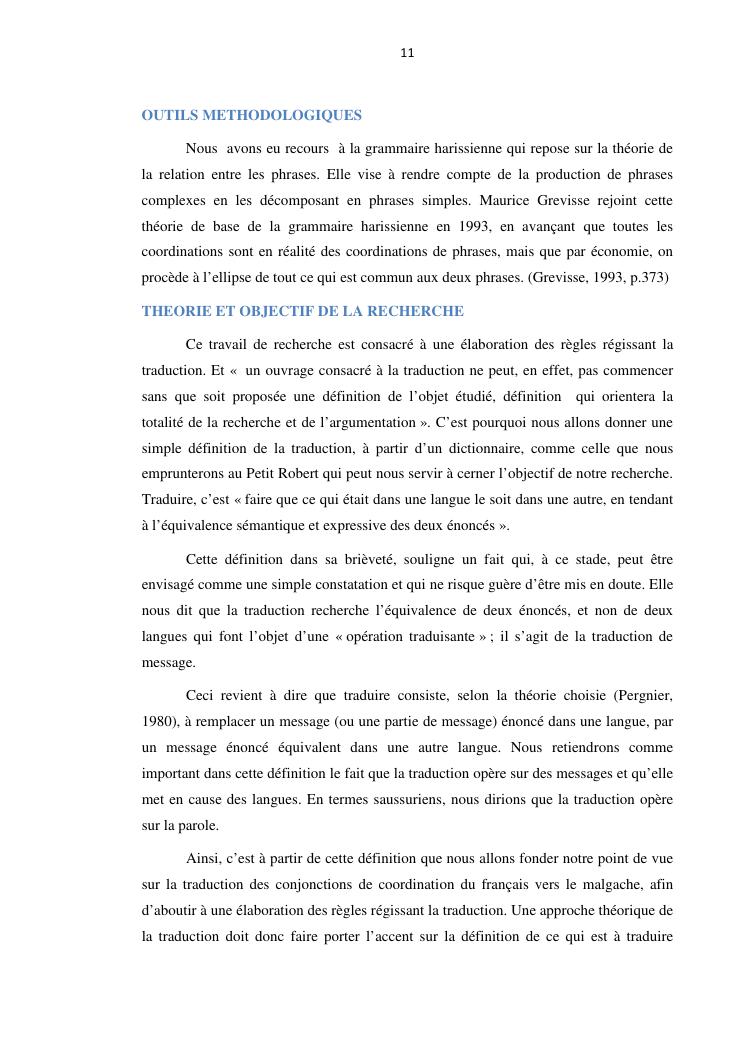 11

OUTILS METHODOLOGIQUES

Nous avons eu recours à la grammaire harissienne qui repose sur la théorie de la relation entre les phrases. Elle vise à rendre compte de la production de phrases complexes en les décomposant en phrases simples. Maurice Grevisse rejoint cette théorie de base de la grammaire harissienne en 1993, en avançant que toutes les coordinations sont en réalité des coordinations de phrases, mais que par économie, on procède à l'ellipse de tout ce qui est commun aux deux phrases. (Grevisse, 1993, p.373)

THEORIE ET OBJECTIF DE LA RECHERCHE

Ce travail de recherche est consacré à une élaboration des règles régissant la traduction. Et « un ouvrage consacré à la traduction ne peut, en effet, pas commencer sans que soit proposée une définition de l'objet étudié, définition qui orientera la totalité de la recherche et de l'argumentation ». C'est pourquoi nous allons donner une simple définition de la traduction, à partir d'un dictionnaire, comme celle que nous emprunterons au Petit Robert qui peut nous servir à cerner l'objectif de notre recherche. Traduire, c'est « faire que ce qui était dans une langue le soit dans une autre, en tendant à l'équivalence sémantique et expressive des deux énoncés ».

Cette définition dans sa brièveté, souligne un fait qui, à ce stade, peut être envisagé comme une simple constatation et qui ne risque guère d'être mis en doute. Elle nous dit que la traduction recherche l'équivalence de deux énoncés, et non de deux langues qui font l'objet d'une « opération traduisante » ; il s'agit de la traduction de message.

Ceci revient à dire que traduire consiste, selon la théorie choisie (Pergnier, 1980), à remplacer un message (ou une partie de message) énoncé dans une langue, par un message énoncé équivalent dans une autre langue. Nous retiendrons comme important dans cette définition le fait que la traduction opère sur des messages et qu'elle met en cause des langues. En termes saussuriens, nous dirions que la traduction opère sur la parole.

Ainsi, c'est à partir de cette définition que nous allons fonder notre point de vue sur la traduction des conjonctions de coordination du français vers le malgache, afin d'aboutir à une élaboration des règles régissant la traduction. Une approche théorique de la traduction doit donc faire porter l'accent sur la définition de ce qui est à traduire